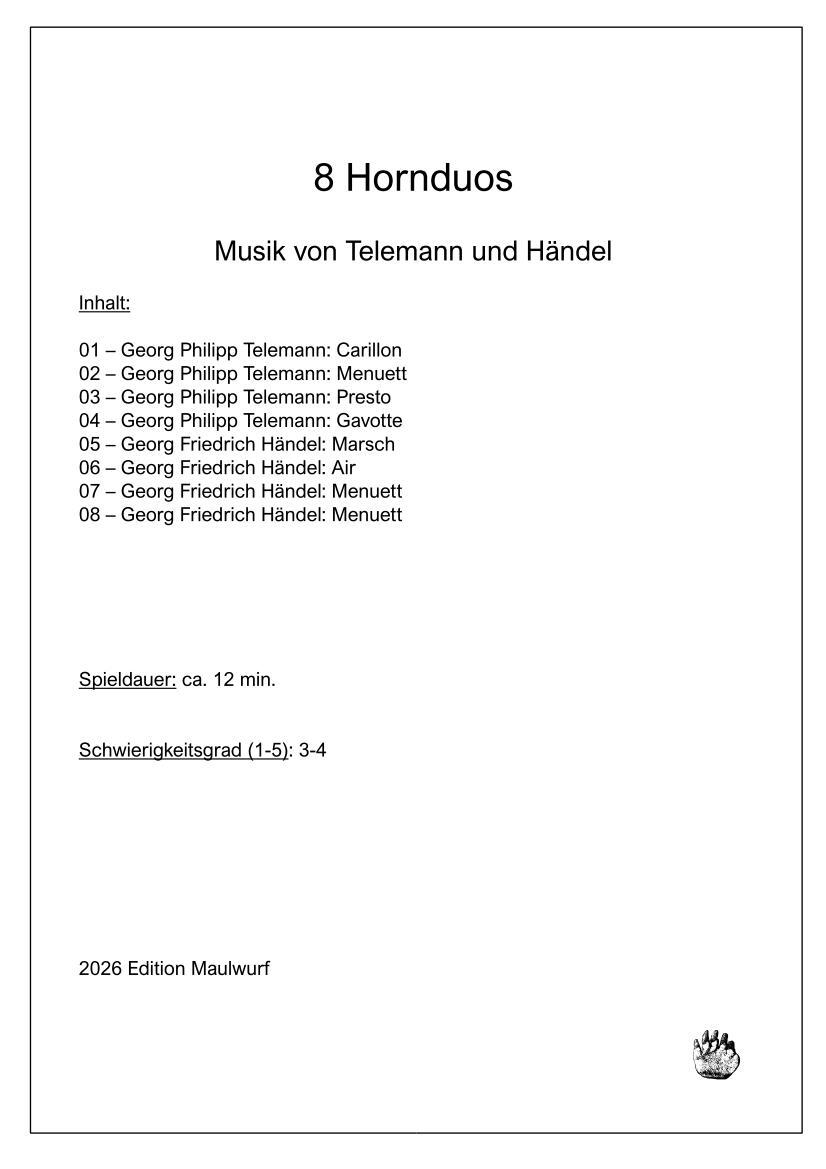 8 Hornduos

Musik von Telemann und Händel

Inhalt:

01 – Georg Philipp Telemann: Carillon
02 – Georg Philipp Telemann: Menuett
03 – Georg Philipp Telemann: Presto
04 – Georg Philipp Telemann: Gavotte
05 – Georg Friedrich Händel: Marsch
06 – Georg Friedrich Händel: Air
07 – Georg Friedrich Händel: Menuett
08 – Georg Friedrich Händel: Menuett

Spieldauer: ca. 12 min.

Schwierigkeitsgrad (1-5): 3-4

2026 Edition Maulwurf